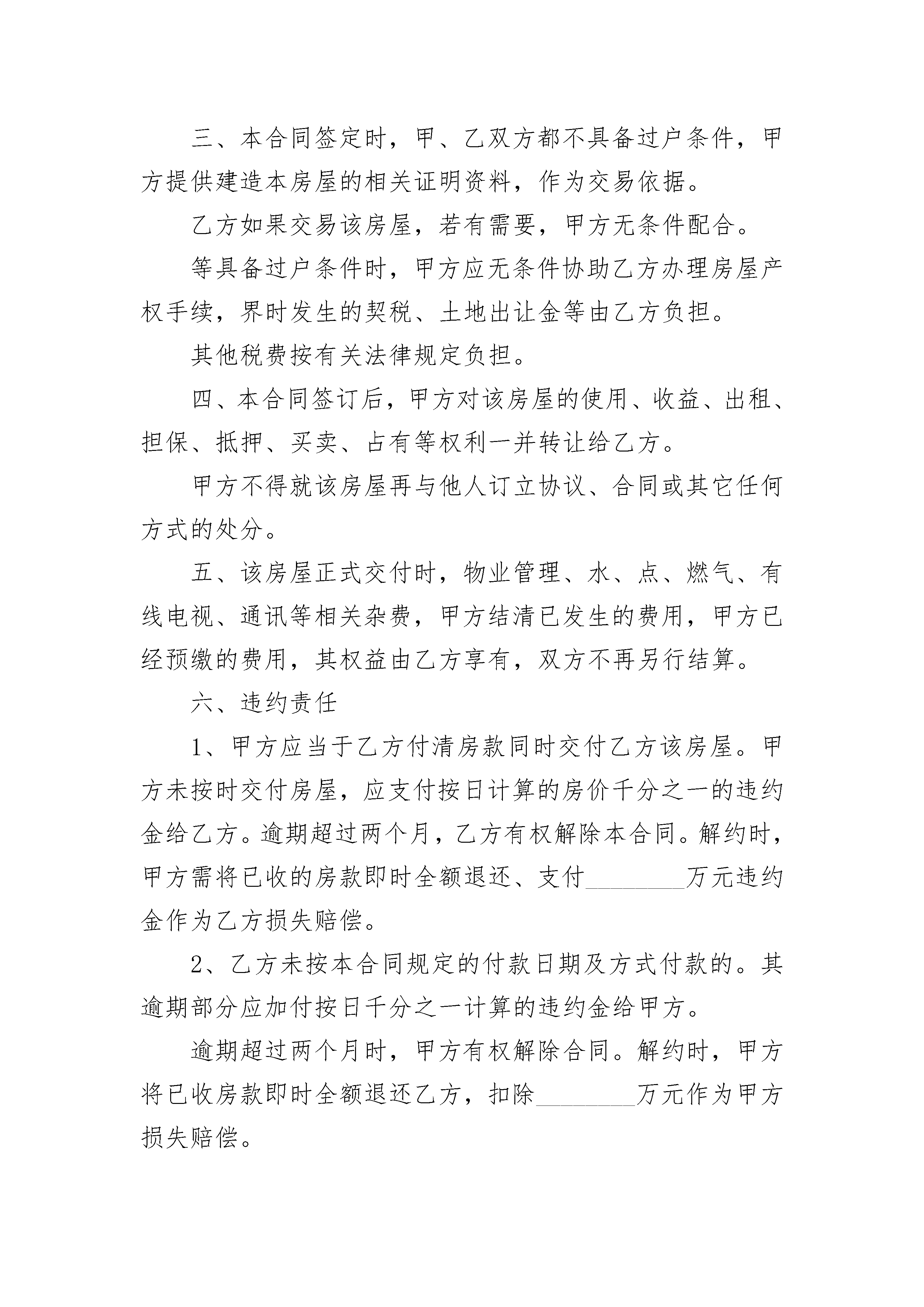 三、本合同签定时，甲、乙双方都不具备过户条件，甲方提供建造本房屋的相关证明资料，作为交易依据。

乙方如果交易该房屋，若有需要，甲方无条件配合。

等具备过户条件时，甲方应无条件协助乙方办理房屋产权手续，界时发生的契税、土地出让金等由乙方负担。

其他税费按有关法律规定负担。

四、本合同签订后，甲方对该房屋的使用、收益、出租、担保、抵押、买卖、占有等权利一并转让给乙方。

甲方不得就该房屋再与他人订立协议、合同或其它任何方式的处分。

五、该房屋正式交付时，物业管理、水、点、燃气、有线电视、通讯等相关杂费，甲方结清已发生的费用，甲方已经预缴的费用，其权益由乙方享有，双方不再另行结算。

六、违约责任

1、甲方应当于乙方付清房款同时交付乙方该房屋。甲方未按时交付房屋，应支付按日计算的房价千分之一的违约金给乙方。逾期超过两个月，乙方有权解除本合同。解约时，甲方需将已收的房款即时全额退还、支付________万元违约金作为乙方损失赔偿。

2、乙方未按本合同规定的付款日期及方式付款的。其逾期部分应加付按日千分之一计算的违约金给甲方。

逾期超过两个月时，甲方有权解除合同。解约时，甲方将已收房款即时全额退还乙方，扣除________万元作为甲方损失赔偿。